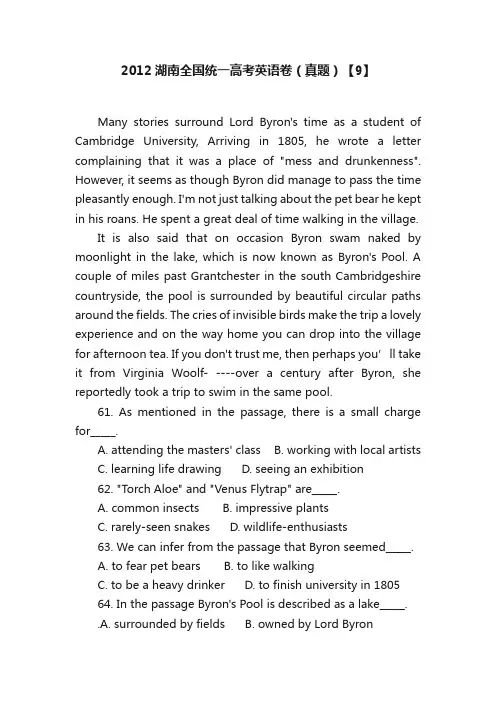 2012湖南全国统一高考英语卷（真题）【9】

Many stories surround Lord Byron's time as a student of Cambridge University, Arriving in 1805, he wrote a letter complaining that it was a place of "mess and drunkenness". However, it seems as though Byron did manage to pass the time pleasantly enough. I'm not just talking about the pet bear he kept in his roans. He spent a great deal of time walking in the village.

It is also said that on occasion Byron swam naked by moonlight in the lake, which is now known as Byron's Pool. A couple of miles past Grantchester in the south Cambridgeshire countryside, the pool is surrounded by beautiful circular paths around the fields. The cries of invisible birds make the trip a lovely experience and on the way home you can drop into the village for afternoon tea. If you don't trust me, then perhaps you' ll take it from Virginia Woolf- ----over a century after Byron, she reportedly took a trip to swim in the same pool.

61. As mentioned in the passage, there is a small charge for_____.

A. attending the masters' class B. working with local artists

C. learning life drawing D. seeing an exhibition

62. "Torch Aloe" and "Venus Flytrap" are_____.

A. common insects B. impressive plants

C. rarely-seen snakes D. wildlife-enthusiasts

63. We can infer from the passage that Byron seemed_____.

A. to fear pet bears B. to like walking

C. to be a heavy drinker D. to finish university in 1805

64. In the passage Byron's Pool is described as a lake_____.

.A. surrounded by fields B. owned by Lord Byron